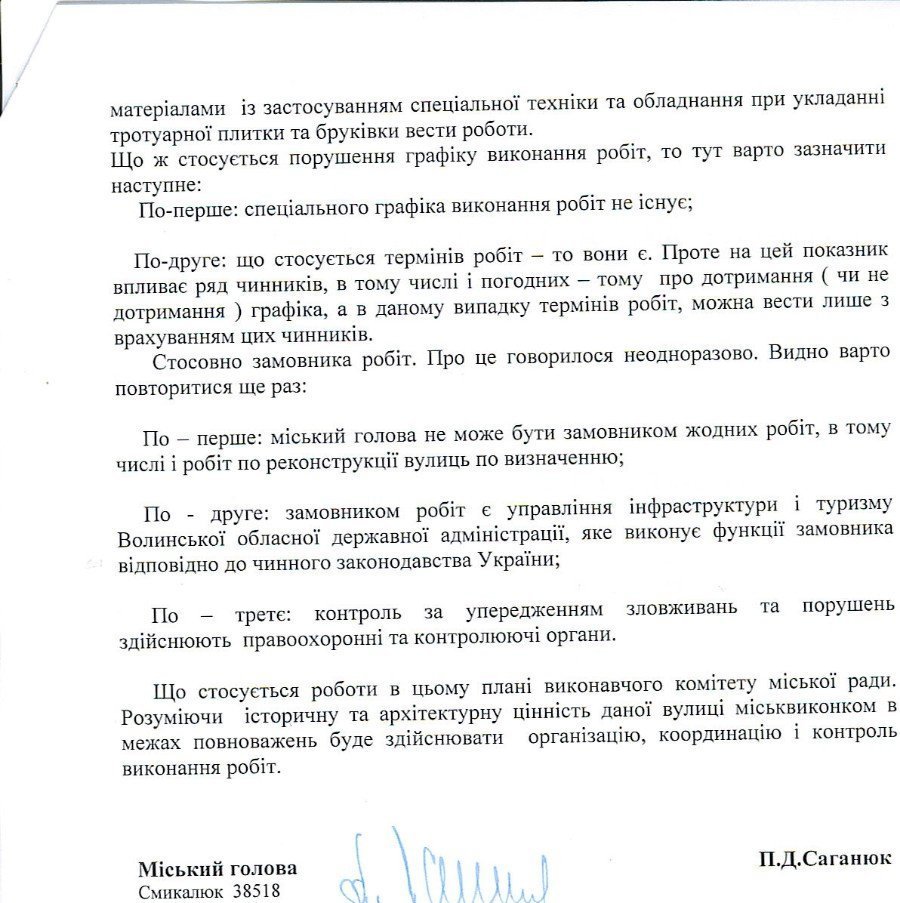 матеріалами із застосуванням спеціальної техніки та обладнання при укладанні тротуарної плитки та бруківки вести роботи.
Що ж стосується порушення графіку виконання робіт, то тут варто зазначити наступне:
По-перше: спеціального графіка виконання робіт не існує;

По-друге: що стосується термінів робіт – то вони є. Проте на цей показник впливає ряд чинників, в тому числі і погодних – тому про дотримання ( чи не дотримання ) графіка, а в даному випадку термінів робіт, можна вести лише з врахуванням цих чинників.
Стосовно замовника робіт. Про це говорилося неодноразово. Видно варто повторитися ще раз:

По – перше: міський голова не може бути замовником жодних робіт, в тому числі і робіт по реконструкції вулиць по визначенню;

По - друге: замовником робіт є управління інфраструктури і туризму Волинської обласної державної адміністрації, яке виконує функції замовника відповідно до чинного законодавства України;

По – третє: контроль за упередженням зловживань та порушень здійснюють правоохоронні та контролюючі органи.

Що стосується роботи в цьому плані виконавчого комітету міської ради. Розуміючи історичну та архітектурну цінність даної вулиці міськвиконком в межах повноважень буде здійснювати організацію, координацію і контроль виконання робіт.

Міський голова П.Д.Саганюк
Смикалюк 38518